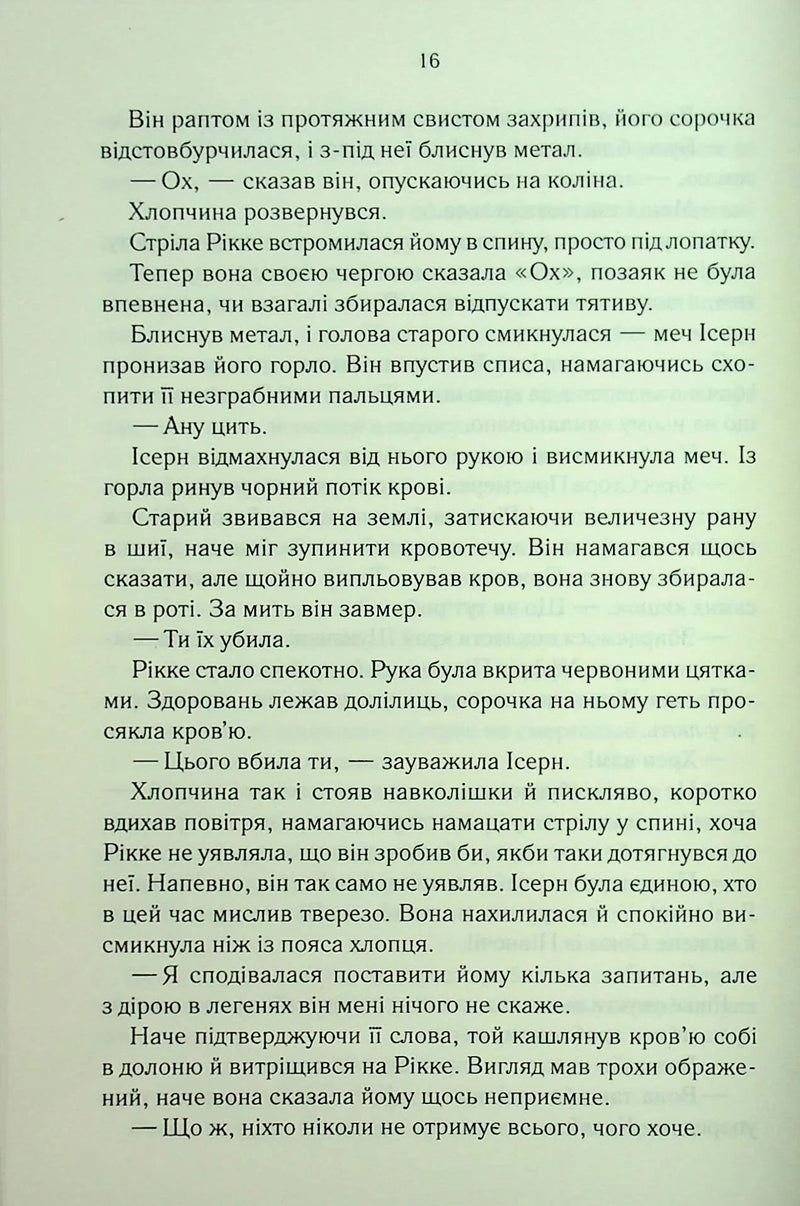 16

Він раптом із протяжним свистом захрипів, його сорочка відстовбурчилася, і з-під неї блиснув метал.

— Ох, — сказав він, опускаючись на коліна.

Хлопчина розвернувся.

Стріла Рікке встромилася йому в спину, просто під лопатку.

Тепер вона своєю чергою сказала «Ох», позаяк не була впевнена, чи взагалі збиралася відпускати тятиву.

Блиснув метал, і голова старого смикнулася — меч Ісерн пронизав його горло. Він впустив списа, намагаючись схопити її незграбними пальцями.

— Ану цить.

Ісерн відмахнулася від нього рукою і висмикнула меч. Із горла ринув чорний потік крові.

Старий звивався на землі, затискаючи величезну рану в шиї, наче міг зупинити кровотечу. Він намагався щось сказати, але щойно випльовував кров, вона знову збиралася в роті. За мить він завмер.

— Ти їх убила.

Рікке стало спекотно. Рука була вкрита червоними цятками. Здоровань лежав долілиць, сорочка на ньому геть просякла кров'ю.

— Цього вбила ти, — зауважила Ісерн.

Хлопчина так і стояв навколішки й пискляво, коротко вдихав повітря, намагаючись намацати стрілу у спині, хоча Рікке не уявляла, що він зробив би, якби таки дотягнувся до неї. Напевно, він так само не уявляв. Ісерн була єдиною, хто в цей час мислив тверезо. Вона нахилилася й спокійно висмикнула ніж із пояса хлопця.

— Я сподівалася поставити йому кілька запитань, але з дірою в легенях він мені нічого не скаже.

Наче підтверджуючи її слова, той кашлянув кров'ю собі в долоню й витріщився на Рікке. Вигляд мав трохи ображений, наче вона сказала йому щось неприємне.

— Що ж, ніхто ніколи не отримує всього, чого хоче.